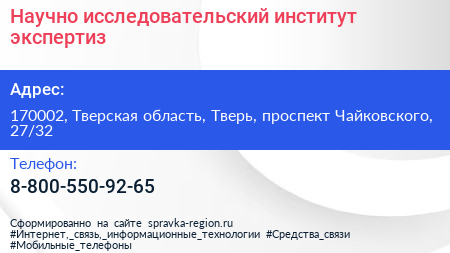 Научно исследовательский институт экспертиз

Адрес:

170002, Тверская область, Тверь, проспект Чайковского, 27/32

Телефон:

8-800-550-92-65

Сформированно на сайте spravka-region.ru
#Интернет,_связь,_информационные_технологии #Средства_связи
#Мобильные_телефоны